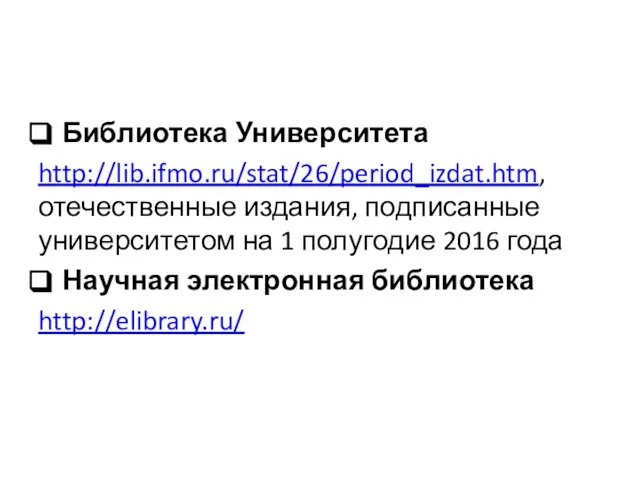 ❑ Библиотека Университета

http://lib.ifmo.ru/stat/26/period_izdat.htm, отечественные издания, подписанные университетом на 1 полугодие 2016 года

❑ Научная электронная библиотека

http://elibrary.ru/